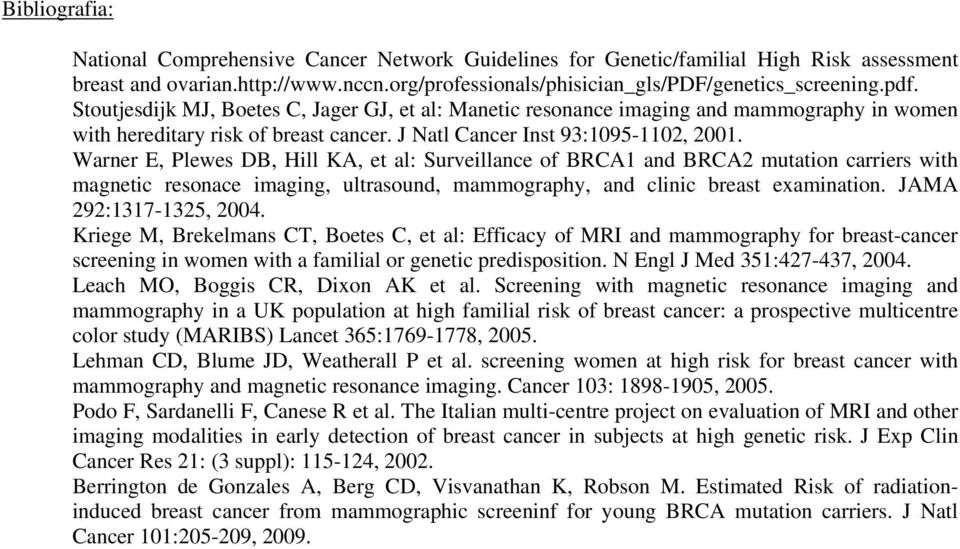 Bibliografia:

National Comprehensive Cancer Network Guidelines for Genetic/familial High Risk assessment breast and ovarian.http://www.nccn.org/professionals/phisician_gls/PDF/genetics_screening.pdf.
Stoutjesdijk MJ, Boetes C, Jager GJ, et al: Manetic resonance imaging and mammography in women with hereditary risk of breast cancer. J Natl Cancer Inst 93:1095-1102, 2001.
Warner E, Plewes DB, Hill KA, et al: Surveillance of BRCA1 and BRCA2 mutation carriers with magnetic resonace imaging, ultrasound, mammography, and clinic breast examination. JAMA 292:1317-1325, 2004.
Kriege M, Brekelmans CT, Boetes C, et al: Efficacy of MRI and mammography for breast-cancer screening in women with a familial or genetic predisposition. N Engl J Med 351:427-437, 2004.
Leach MO, Boggis CR, Dixon AK et al. Screening with magnetic resonance imaging and mammography in a UK population at high familial risk of breast cancer: a prospective multicentre color study (MARIBS) Lancet 365:1769-1778, 2005.
Lehman CD, Blume JD, Weatherall P et al. screening women at high risk for breast cancer with mammography and magnetic resonance imaging. Cancer 103: 1898-1905, 2005.
Podo F, Sardanelli F, Canese R et al. The Italian multi-centre project on evaluation of MRI and other imaging modalities in early detection of breast cancer in subjects at high genetic risk. J Exp Clin Cancer Res 21: (3 suppl): 115-124, 2002.
Berrington de Gonzales A, Berg CD, Visvanathan K, Robson M. Estimated Risk of radiation-induced breast cancer from mammographic screeninf for young BRCA mutation carriers. J Natl Cancer 101:205-209, 2009.